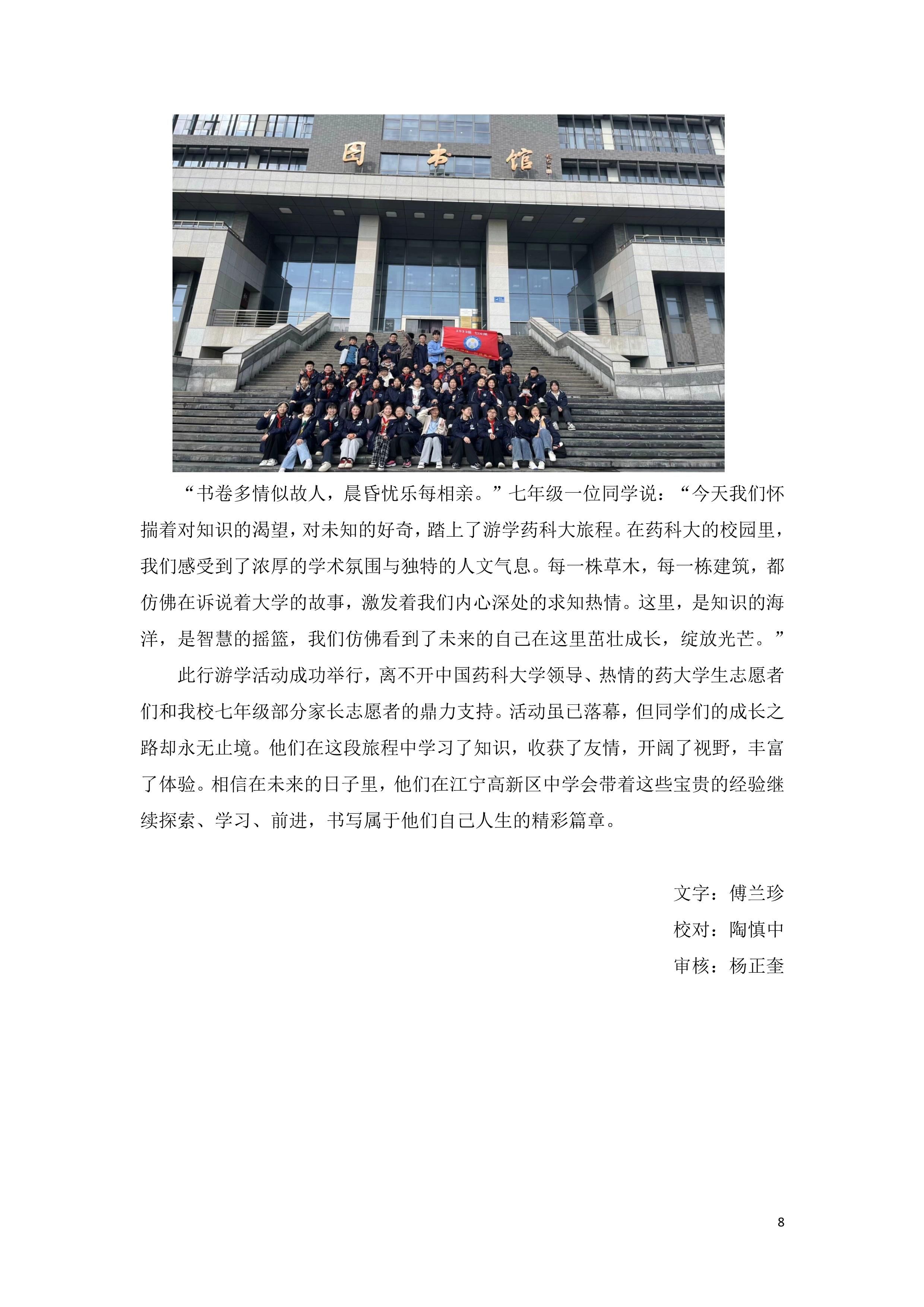 图书馆

“书卷多情似故人，晨昏忧乐每相亲。”七年级一位同学说：“今天我们怀揣着对知识的渴望，对未知的好奇，踏上了游学药科大旅程。在药科大的校园里，我们感受到了浓厚的学术氛围与独特的人文气息。每一株草木，每一栋建筑，都仿佛在诉说着大学的故事，激发着我们内心深处的求知热情。这里，是知识的海洋，是智慧的摇篮，我们仿佛看到了未来的自己在这里茁壮成长，绽放光芒。”

此行游学活动成功举行，离不开中国药科大学领导、热情的药大学生志愿者们和我校七年级部分家长志愿者的鼎力支持。活动虽已落幕，但同学们的成长之路却永无止境。他们在这段旅程中学习了知识，收获了友情，开阔了视野，丰富了体验。相信在未来的日子里，他们在江宁高新区中学会带着这些宝贵的经验继续探索、学习、前进，书写属于他们自己人生的精彩篇章。

文字：傅兰珍
校对：陶慎中
审核：杨正奎

8